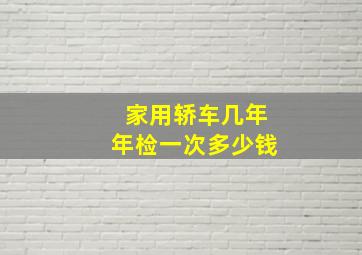 家用轿车几年
年检一次多少钱